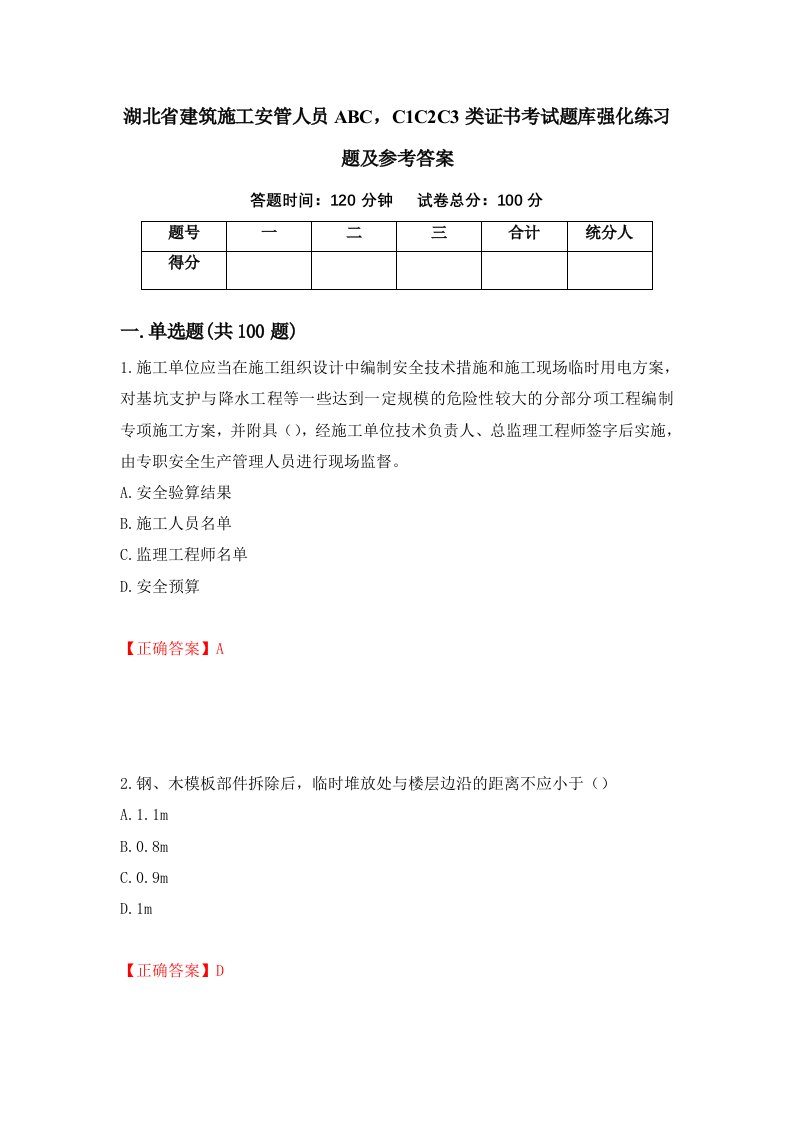 湖北省建筑施工安管人员 ABC，C1C2C3 类证书考试题库强化练习题及参考答案

答题时间：120 分钟　试卷总分：100 分

| 题号 | 一 | 二 | 三 | 合计 | 统分人 |
|---|---|---|---|---|---|
| 得分 | | | | | |

一.单选题(共 100 题)

1.施工单位应当在施工组织设计中编制安全技术措施和施工现场临时用电方案，对基坑支护与降水工程等一些达到一定规模的危险性较大的分部分项工程编制专项施工方案，并附具()，经施工单位技术负责人、总监理工程师签字后实施，由专职安全生产管理人员进行现场监督。

A.安全验算结果

B.施工人员名单

C.监理工程师名单

D.安全预算

【正确答案】A

2.钢、木模板部件拆除后，临时堆放处与楼层边沿的距离不应小于()

A.1.1m

B.0.8m

C.0.9m

D.1m

【正确答案】D